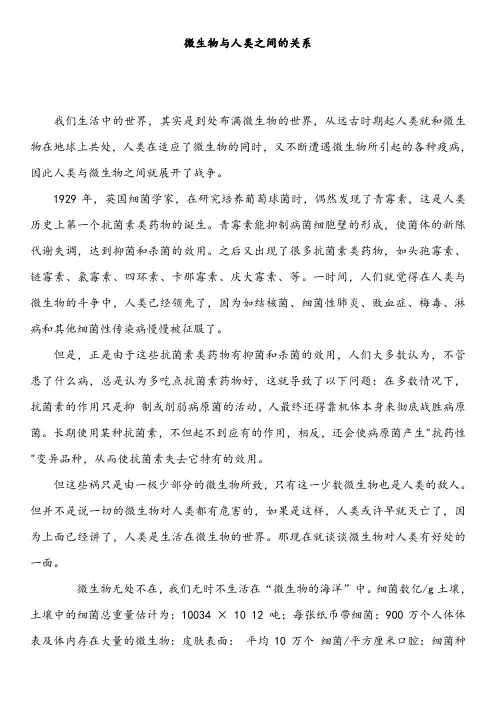 微生物与人类之间的关系

我们生活中的世界，其实是到处布满微生物的世界，从远古时期起人类就和微生物在地球上共处，人类在适应了微生物的同时，又不断遭遇微生物所引起的各种疫病，因此人类与微生物之间就展开了战争。

1929 年，英国细菌学家，在研究培养葡萄球菌时，偶然发现了青霉素，这是人类历史上第一个抗菌素类药物的诞生。青霉素能抑制病菌细胞壁的形成，使菌体的新陈代谢失调，达到抑菌和杀菌的效用。之后又出现了很多抗菌素类药物，如头孢霉素、链霉素、氯霉素、四环素、卡那霉素、庆大霉素、等。一时间，人们就觉得在人类与微生物的斗争中，人类已经领先了，因为如结核菌、细菌性肺炎、败血症、梅毒、淋病和其他细菌性传染病慢慢被征服了。

但是，正是由于这些抗菌素类药物有抑菌和杀菌的效用，人们大多数认为，不管患了什么病，总是认为多吃点抗菌素药物好，这就导致了以下问题：在多数情况下，抗菌素的作用只是抑 制或削弱病原菌的活动，人最终还得靠机体本身来彻底战胜病原菌。长期使用某种抗菌素，不但起不到应有的作用，相反，还会使病原菌产生"抗药性"变异品种，从而使抗菌素失去它特有的效用。

但这些祸只是由一极少部分的微生物所致，只有这一少数微生物也是人类的敌人。但并不是说一切的微生物对人类都有危害的，如果是这样，人类或许早就灭亡了，因为上面已经讲了，人类是生活在微生物的世界。那现在就谈谈微生物对人类有好处的一面。

微生物无处不在，我们无时不生活在“微生物的海洋”中。细菌数亿/g 土壤，土壤中的细菌总重量估计为：10034 × 10 12 吨：每张纸币带细菌：900 万个人体体表及体内存在大量的微生物：皮肤表面： 平均 10 万个 细菌/平方厘米口腔：细菌种